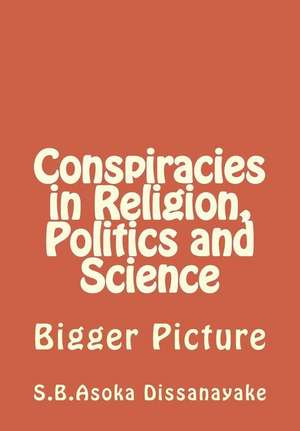 Conspiracies in Religion, Politics and Science

Bigger Picture

S.B.Asoka Dissanayake